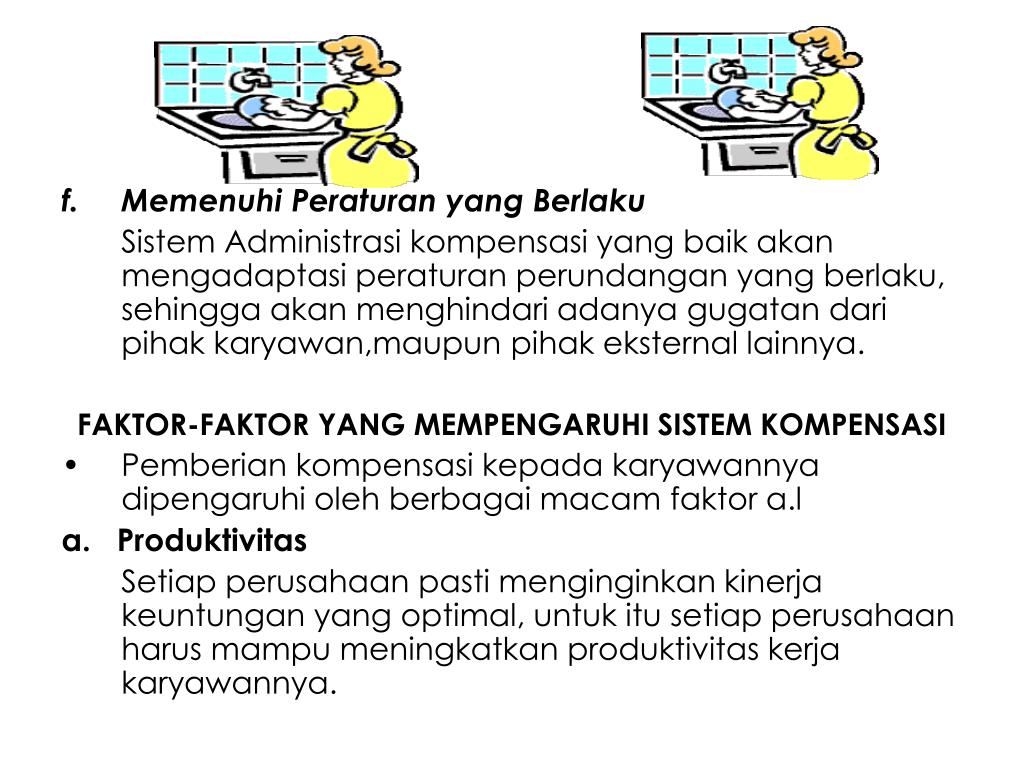 f. Memenuhi Peraturan yang Berlaku

Sistem Administrasi kompensasi yang baik akan mengadaptasi peraturan perundangan yang berlaku, sehingga akan menghindari adanya gugatan dari pihak karyawan,maupun pihak eksternal lainnya.

FAKTOR-FAKTOR YANG MEMPENGARUHI SISTEM KOMPENSASI

• Pemberian kompensasi kepada karyawannya dipengaruhi oleh berbagai macam faktor a.l

a. Produktivitas

Setiap perusahaan pasti menginginkan kinerja keuntungan yang optimal, untuk itu setiap perusahaan harus mampu meningkatkan produktivitas kerja karyawannya.